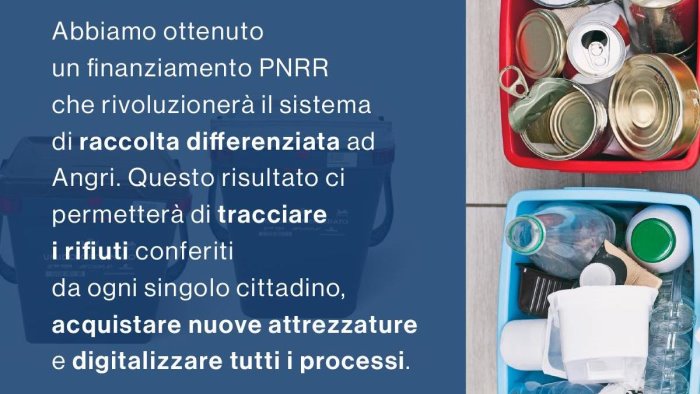 Abbiamo ottenuto un finanziamento PNRR che rivoluzionerà il sistema di raccolta differenziata ad Angri. Questo risultato ci permetterà di tracciare i rifiuti conferiti da ogni singolo cittadino, acquistare nuove attrezzature e digitalizzare tutti i processi.